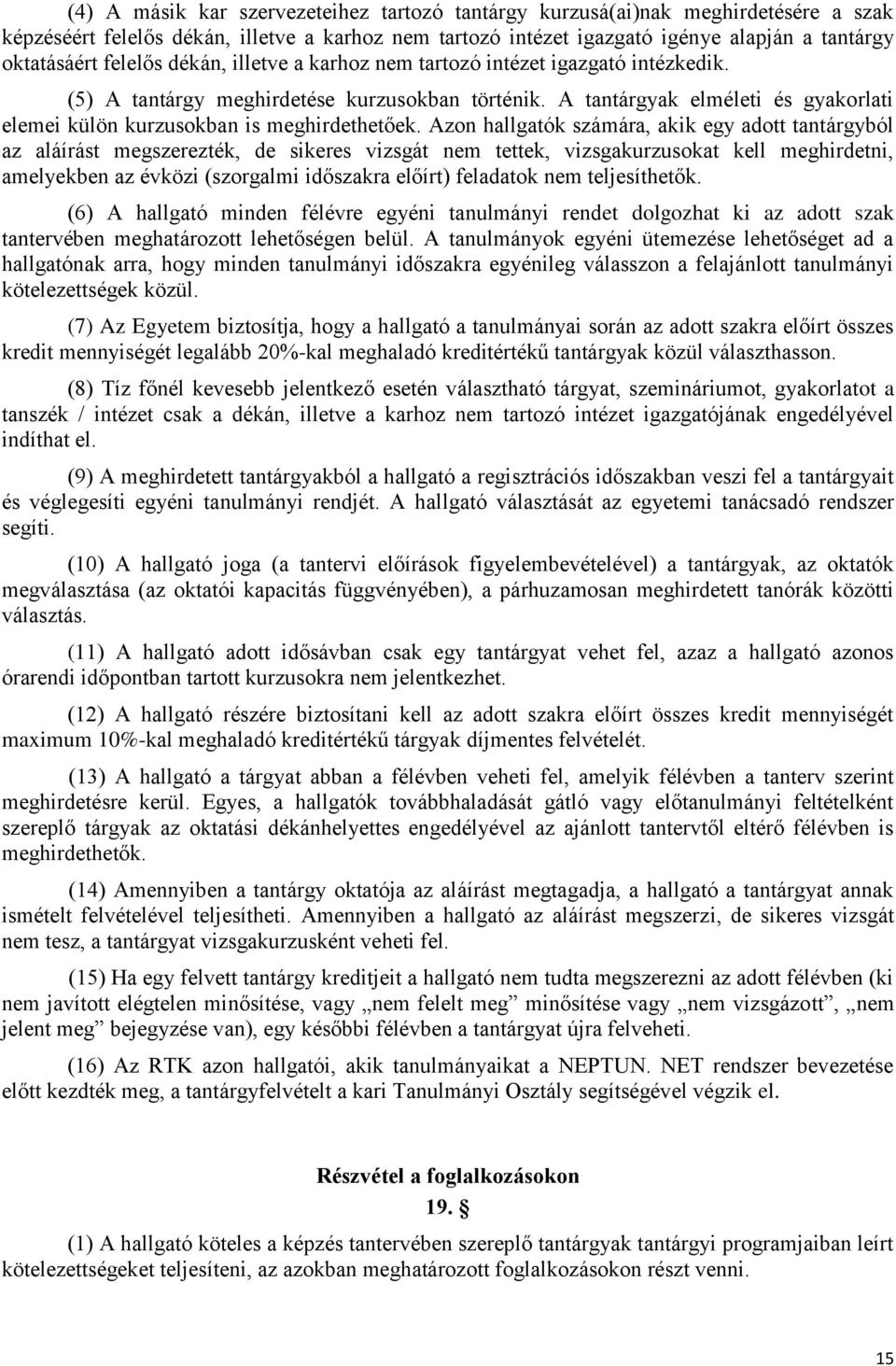 (4) A másik kar szervezeteihez tartozó tantárgy kurzusá(ai)nak meghirdetésére a szak képzéséért felelős dékán, illetve a karhoz nem tartozó intézet igazgató igénye alapján a tantárgy oktatásáért felelős dékán, illetve a karhoz nem tartozó intézet igazgató intézkedik.

(5) A tantárgy meghirdetése kurzusokban történik. A tantárgyak elméleti és gyakorlati elemei külön kurzusokban is meghirdethetőek. Azon hallgatók számára, akik egy adott tantárgyból az aláírást megszerezték, de sikeres vizsgát nem tettek, vizsgakurzusokat kell meghirdetni, amelyekben az évközi (szorgalmi időszakra előírt) feladatok nem teljesíthetők.

(6) A hallgató minden félévre egyéni tanulmányi rendet dolgozhat ki az adott szak tantervében meghatározott lehetőségen belül. A tanulmányok egyéni ütemezése lehetőséget ad a hallgatónak arra, hogy minden tanulmányi időszakra egyénileg válasszon a felajánlott tanulmányi kötelezettségek közül.

(7) Az Egyetem biztosítja, hogy a hallgató a tanulmányai során az adott szakra előírt összes kredit mennyiségét legalább 20%-kal meghaladó kreditértékű tantárgyak közül választhasson.

(8) Tíz főnél kevesebb jelentkező esetén választható tárgyat, szemináriumot, gyakorlatot a tanszék / intézet csak a dékán, illetve a karhoz nem tartozó intézet igazgatójának engedélyével indíthat el.

(9) A meghirdetett tantárgyakból a hallgató a regisztrációs időszakban veszi fel a tantárgyait és véglegesíti egyéni tanulmányi rendjét. A hallgató választását az egyetemi tanácsadó rendszer segíti.

(10) A hallgató joga (a tantervi előírások figyelembevételével) a tantárgyak, az oktatók megválasztása (az oktatói kapacitás függvényében), a párhuzamosan meghirdetett tanórák közötti választás.

(11) A hallgató adott idősávban csak egy tantárgyat vehet fel, azaz a hallgató azonos órarendi időpontban tartott kurzusokra nem jelentkezhet.

(12) A hallgató részére biztosítani kell az adott szakra előírt összes kredit mennyiségét maximum 10%-kal meghaladó kreditértékű tárgyak díjmentes felvételét.

(13) A hallgató a tárgyat abban a félévben veheti fel, amelyik félévben a tanterv szerint meghirdetésre kerül. Egyes, a hallgatók továbbhaladását gátló vagy előtanulmányi feltételként szereplő tárgyak az oktatási dékánhelyettes engedélyével az ajánlott tantervtől eltérő félévben is meghirdethetők.

(14) Amennyiben a tantárgy oktatója az aláírást megtagadja, a hallgató a tantárgyat annak ismételt felvételével teljesítheti. Amennyiben a hallgató az aláírást megszerzi, de sikeres vizsgát nem tesz, a tantárgyat vizsgakurzusként veheti fel.

(15) Ha egy felvett tantárgy kreditjeit a hallgató nem tudta megszerezni az adott félévben (ki nem javított elégtelen minősítése, vagy „nem felelt meg” minősítése vagy „nem vizsgázott”, „nem jelent meg” bejegyzése van), egy későbbi félévben a tantárgyat újra felveheti.

(16) Az RTK azon hallgatói, akik tanulmányaikat a NEPTUN. NET rendszer bevezetése előtt kezdték meg, a tantárgyfelvételt a kari Tanulmányi Osztály segítségével végzik el.

Részvétel a foglalkozásokon
19. §

(1) A hallgató köteles a képzés tantervében szereplő tantárgyak tantárgyi programjaiban leírt kötelezettségeket teljesíteni, az azokban meghatározott foglalkozásokon részt venni.

15